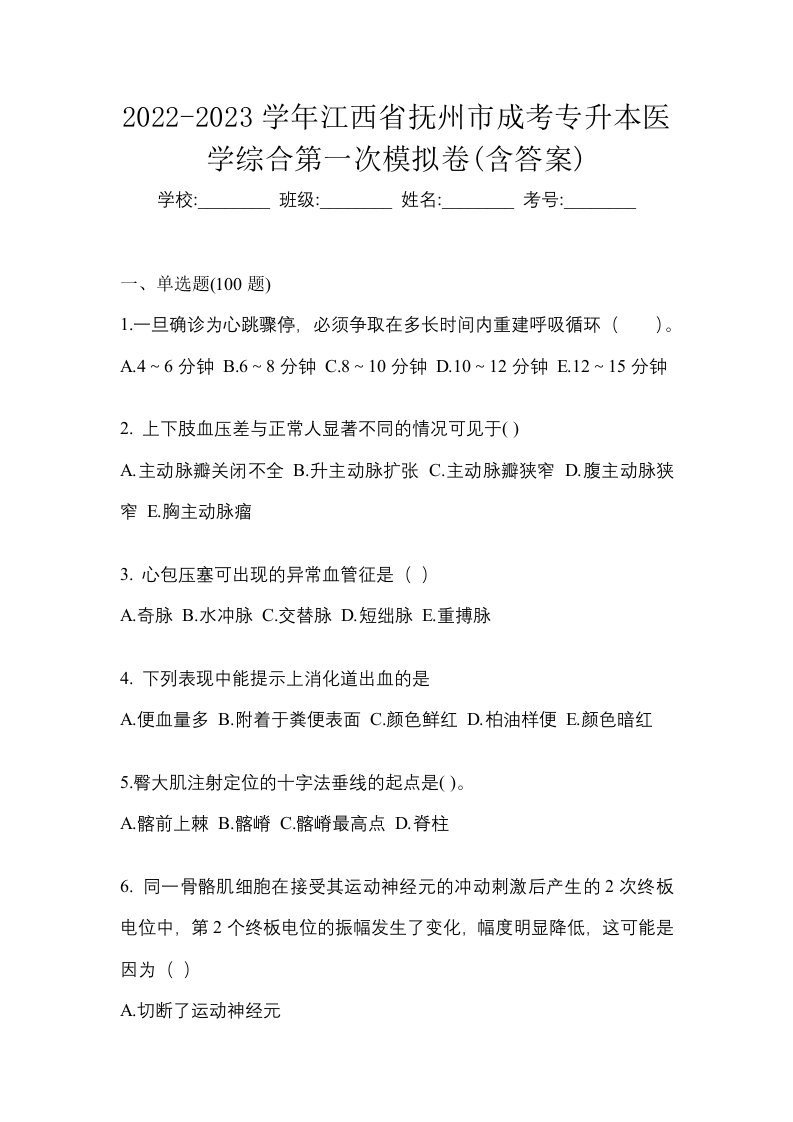 2022-2023 学年江西省抚州市成考专升本医学综合第一次模拟卷(含答案)

学校:________ 班级:________ 姓名:________ 考号:________

一、单选题(100 题)

1.一旦确诊为心跳骤停，必须争取在多长时间内重建呼吸循环（　　）。

A.4 ~ 6 分钟 B.6 ~ 8 分钟 C.8 ~ 10 分钟 D.10 ~ 12 分钟 E.12 ~ 15 分钟

2. 上下肢血压差与正常人显著不同的情况可见于( )

A.主动脉瓣关闭不全 B.升主动脉扩张 C.主动脉瓣狭窄 D.腹主动脉狭窄 E.胸主动脉瘤

3. 心包压塞可出现的异常血管征是（ ）

A.奇脉 B.水冲脉 C.交替脉 D.短绌脉 E.重搏脉

4. 下列表现中能提示上消化道出血的是

A.便血量多 B.附着于粪便表面 C.颜色鲜红 D.柏油样便 E.颜色暗红

5.臀大肌注射定位的十字法垂线的起点是( )。

A.髂前上棘 B.髂嵴 C.髂嵴最高点 D.脊柱

6. 同一骨骼肌细胞在接受其运动神经元的冲动刺激后产生的 2 次终板电位中，第 2 个终板电位的振幅发生了变化，幅度明显降低，这可能是因为（ ）

A.切断了运动神经元